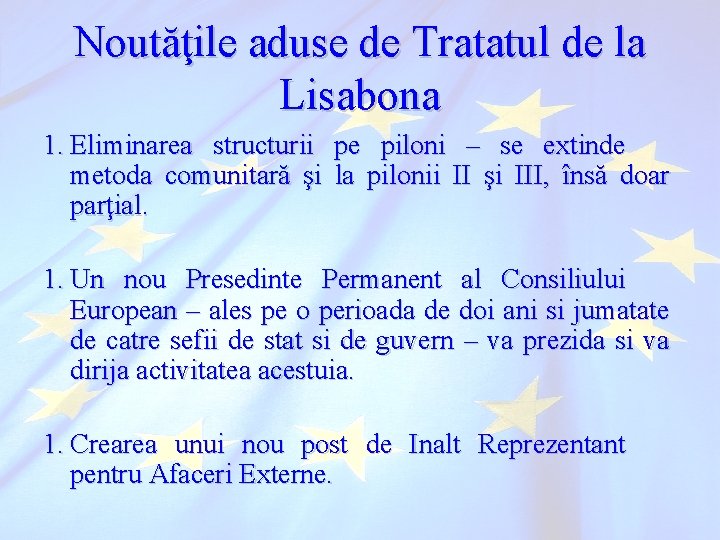 Noutăţile aduse de Tratatul de la Lisabona

1. Eliminarea structurii pe piloni – se extinde metoda comunitară şi la pilonii II şi III, însă doar parţial.

1. Un nou Presedinte Permanent al Consiliului European – ales pe o perioada de doi ani si jumatate de catre sefii de stat si de guvern – va prezida si va dirija activitatea acestuia.

1. Crearea unui nou post de Inalt Reprezentant pentru Afaceri Externe.